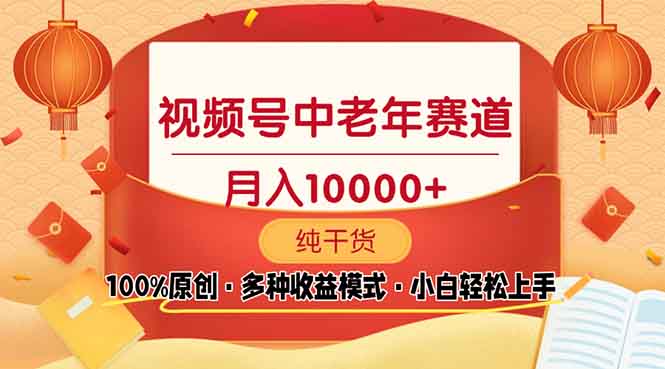 视频号中老年赛道

月入10000+

纯干货

100%原创 · 多种收益模式 · 小白轻松上手